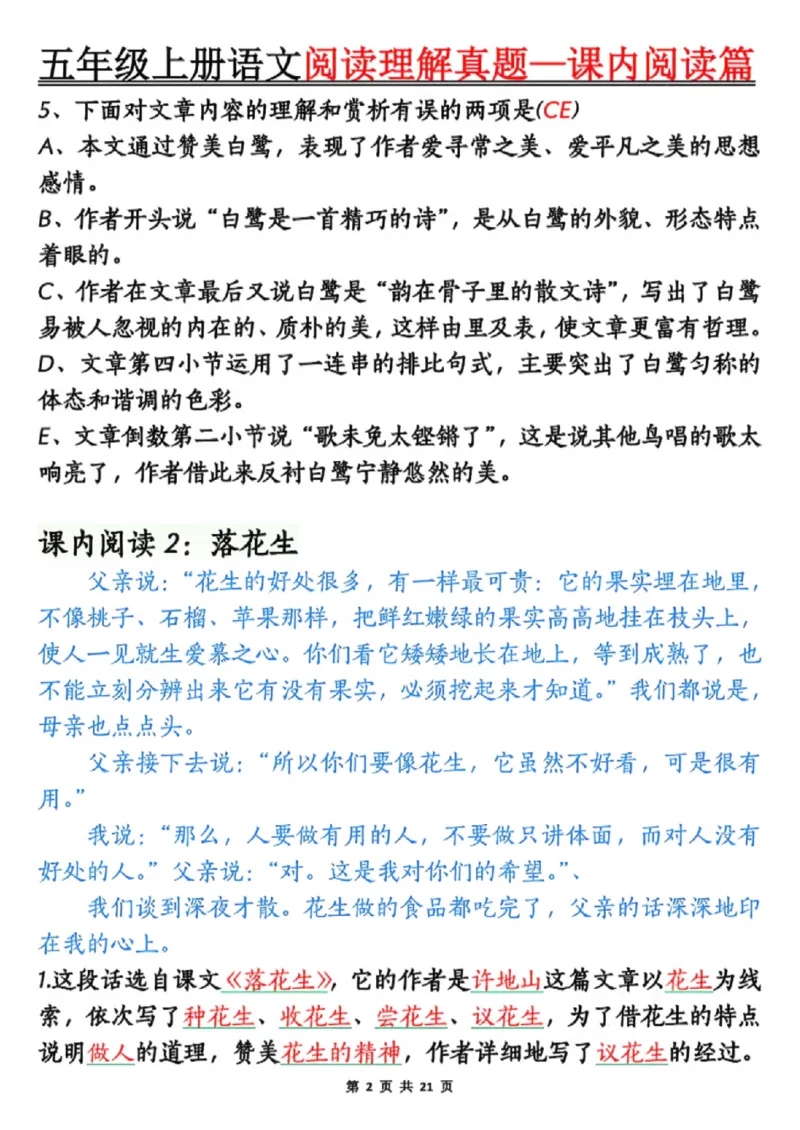 五年级上册语文阅读理解真题—课内阅读篇

5、下面对文章内容的理解和赏析有误的两项是(CE)

A、本文通过赞美白鹭，表现了作者爱寻常之美、爱平凡之美的思想感情。

B、作者开头说“白鹭是一首精巧的诗”，是从白鹭的外貌、形态特点着眼的。

C、作者在文章最后又说白鹭是“韵在骨子里的散文诗”，写出了白鹭易被人忽视的内在的、质朴的美，这样由里及表，使文章更富有哲理。

D、文章第四小节运用了一连串的排比句式，主要突出了白鹭匀称的体态和谐调的色彩。

E、文章倒数第二小节说“歌未免太铿锵了”，这是说其他鸟唱的歌太响亮了，作者借此来反衬白鹭宁静悠然的美。

课内阅读 2：落花生

父亲说：“花生的好处很多，有一样最可贵：它的果实埋在地里，不像桃子、石榴、苹果那样，把鲜红嫩绿的果实高高地挂在枝头上，使人一见就生爱慕之心。你们看它矮矮地长在地上，等到成熟了，也不能立刻分辨出来它有没有果实，必须挖起来才知道。”我们都说是，母亲也点点头。

父亲接下去说：“所以你们要像花生，它虽然不好看，可是很有用。”

我说：“那么，人要做有用的人，不要做只讲体面，而对人没有好处的人。”父亲说：“对。这是我对你们的希望。”、

我们谈到深夜才散。花生做的食品都吃完了，父亲的话深深地印在我的心上。

1.这段话选自课文《落花生》，它的作者是许地山这篇文章以花生为线索，依次写了种花生、收花生、尝花生、议花生，为了借花生的特点说明做人的道理，赞美花生的精神，作者详细地写了议花生的经过。

第 2 页 共 21 页